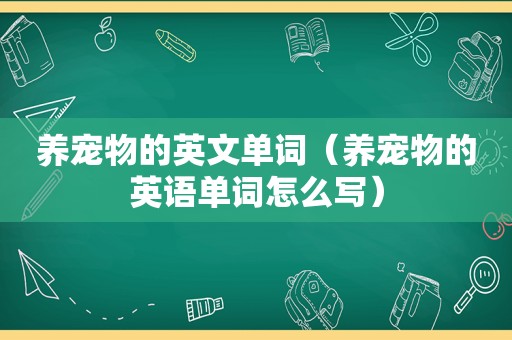 养宠物的英文单词（养宠物的英语单词怎么写）